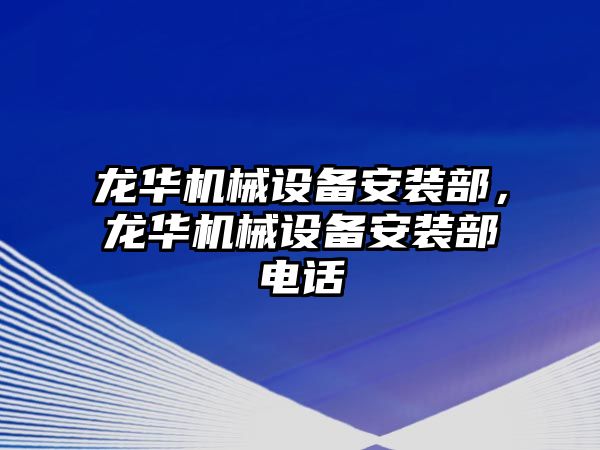 龙华机械设备安装部，龙华机械设备安装部电话